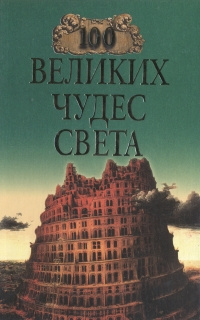 100
ВЕЛИКИХ
ЧУДЕС
СВЕТА